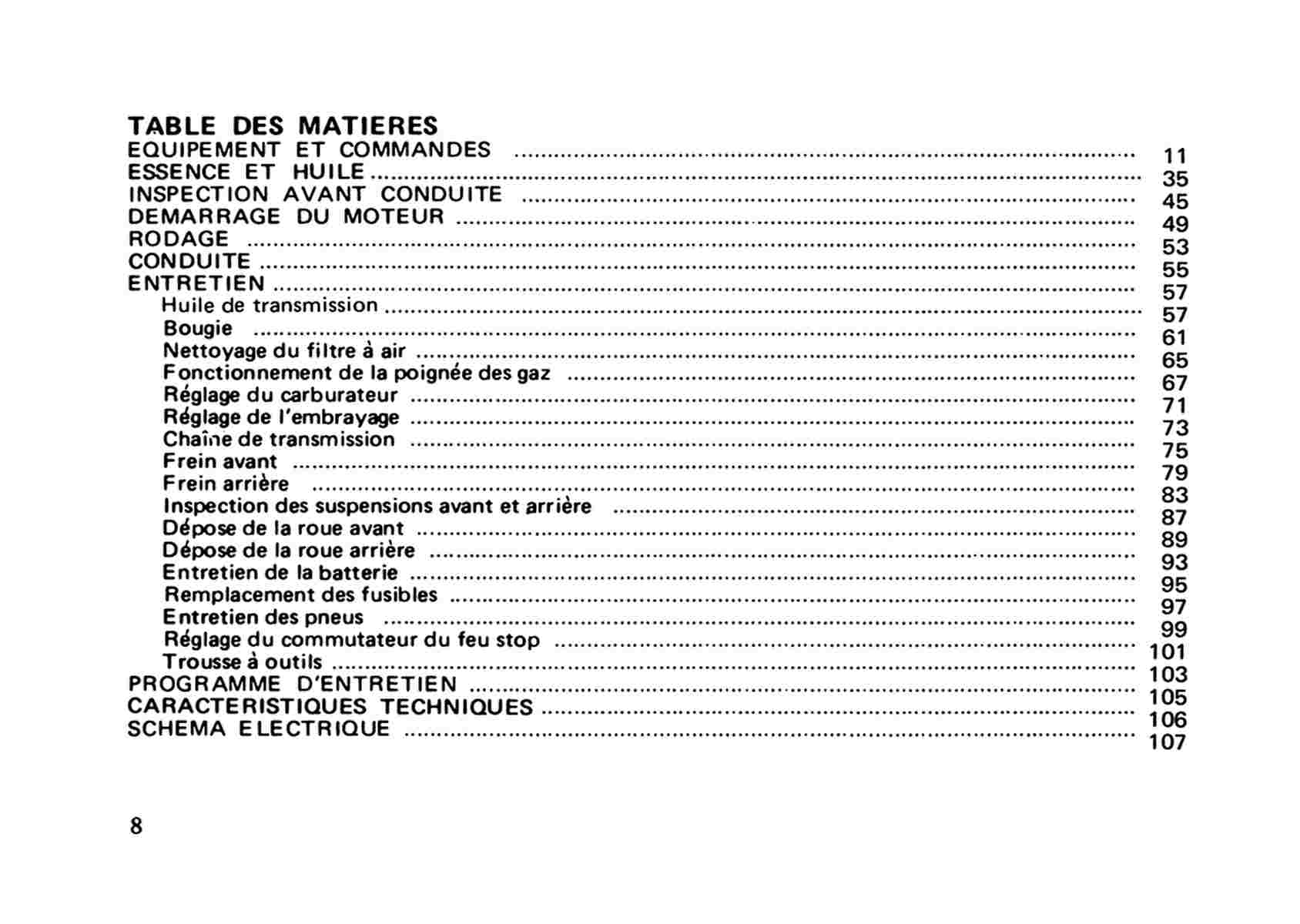 TABLE DES MATIERES
EQUIPEMENT ET COMMANDES 11
ESSENCE ET HUILE 35
INSPECTION AVANT CONDUITE 45
DEMARRAGE DU MOTEUR 49
RODAGE 53
CONDUITE 55
ENTRETIEN 57
Huile de transmission 57
Bougie 61
Nettoyage du filtre à air 65
Fonctionnement de la poignée des gaz 67
Réglage du carburateur 71
Réglage de l'embrayage 73
Chaîne de transmission 75
Frein avant 79
Frein arrière 83
Inspection des suspensions avant et arrière 87
Dépose de la roue avant 89
Dépose de la roue arrière 93
Entretien de la batterie 95
Remplacement des fusibles 97
Entretien des pneus 99
Réglage du commutateur du feu stop 101
Trousse à outils 103
PROGRAMME D'ENTRETIEN 105
CARACTERISTIQUES TECHNIQUES 106
SCHEMA ELECTRIQUE 107

8